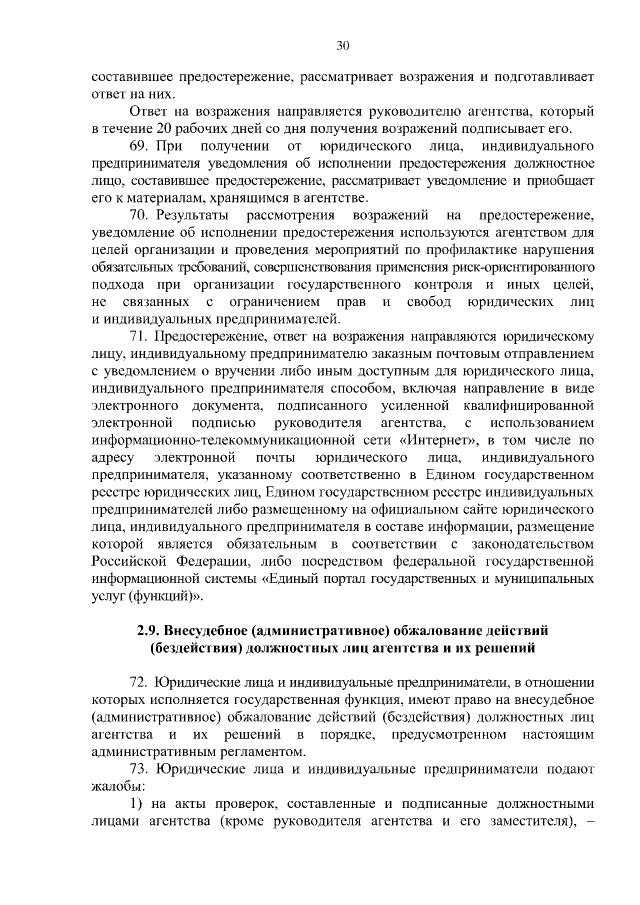 30

составившее предостережение, рассматривает возражения и подготавливает ответ на них.

Ответ на возражения направляется руководителю агентства, который в течение 20 рабочих дней со дня получения возражений подписывает его.

69. При получении от юридического лица, индивидуального предпринимателя уведомления об исполнении предостережения должностное лицо, составившее предостережение, рассматривает уведомление и приобщает его к материалам, хранящимся в агентстве.

70. Результаты рассмотрения возражений на предостережение, уведомление об исполнении предостережения используются агентством для целей организации и проведения мероприятий по профилактике нарушения обязательных требований, совершенствования применения риск-ориентированного подхода при организации государственного контроля и иных целей, не связанных с ограничением прав и свобод юридических лиц и индивидуальных предпринимателей.

71. Предостережение, ответ на возражения направляются юридическому лицу, индивидуальному предпринимателю заказным почтовым отправлением с уведомлением о вручении либо иным доступным для юридического лица, индивидуального предпринимателя способом, включая направление в виде электронного документа, подписанного усиленной квалифицированной электронной подписью руководителя агентства, с использованием информационно-телекоммуникационной сети «Интернет», в том числе по адресу электронной почты юридического лица, индивидуального предпринимателя, указанному соответственно в Едином государственном реестре юридических лиц, Едином государственном реестре индивидуальных предпринимателей либо размещенному на официальном сайте юридического лица, индивидуального предпринимателя в составе информации, размещение которой является обязательным в соответствии с законодательством Российской Федерации, либо посредством федеральной государственной информационной системы «Единый портал государственных и муниципальных услуг (функций)».

2.9. Внесудебное (административное) обжалование действий (бездействия) должностных лиц агентства и их решений

72. Юридические лица и индивидуальные предприниматели, в отношении которых исполняется государственная функция, имеют право на внесудебное (административное) обжалование действий (бездействия) должностных лиц агентства и их решений в порядке, предусмотренном настоящим административным регламентом.

73. Юридические лица и индивидуальные предприниматели подают жалобы:

1) на акты проверок, составленные и подписанные должностными лицами агентства (кроме руководителя агентства и его заместителя), –